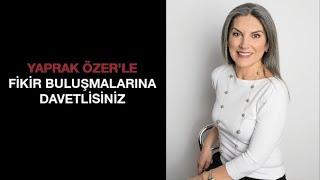 YAPRAK ÖZER'LE
FİKİR BULUŞMALARINA DAVETLİSİNİZ